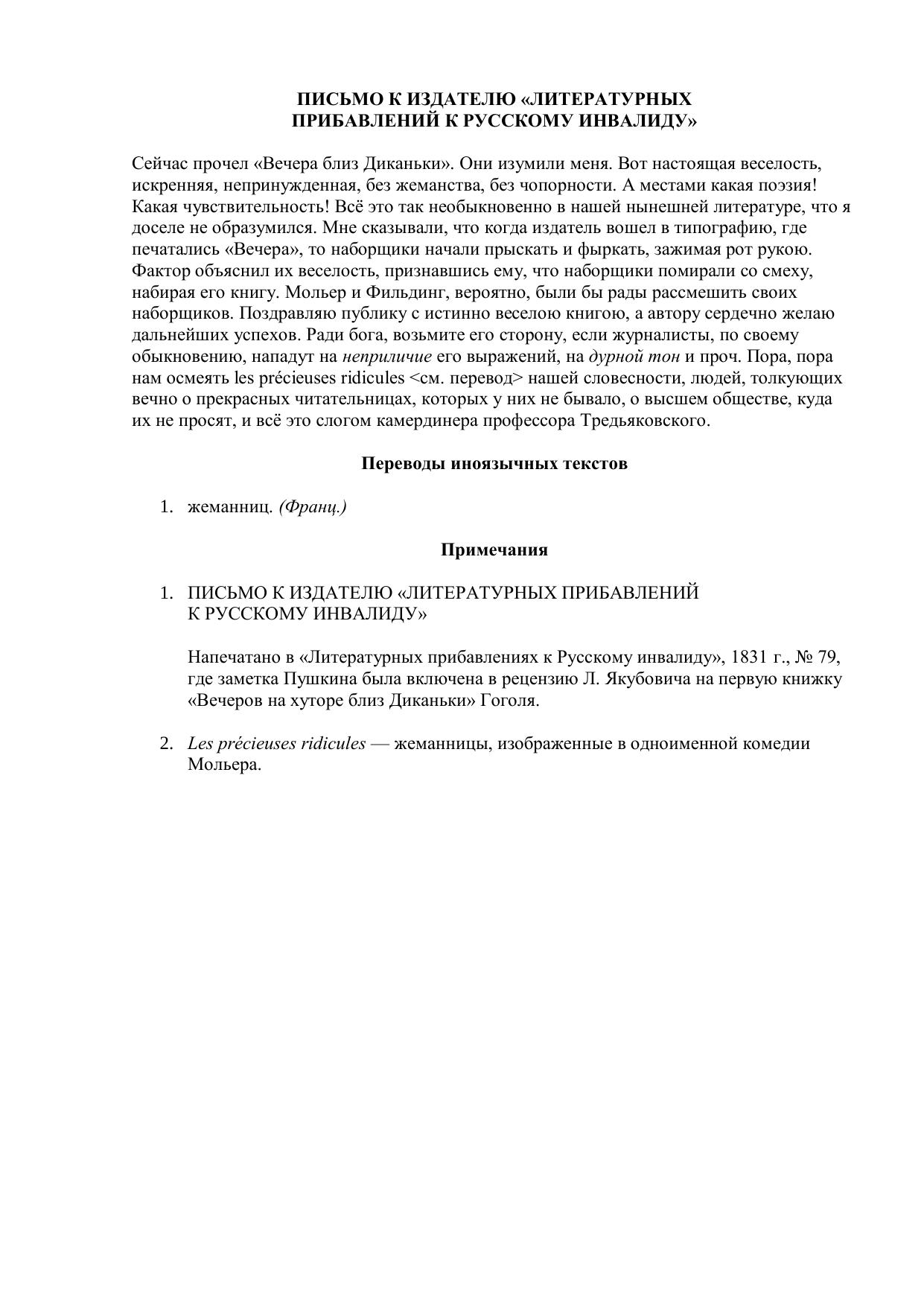 ПИСЬМО К ИЗДАТЕЛЮ «ЛИТЕРАТУРНЫХ ПРИБАВЛЕНИЙ К РУССКОМУ ИНВАЛИДУ»

Сейчас прочел «Вечера близ Диканьки». Они изумили меня. Вот настоящая веселость, искренняя, непринужденная, без жеманства, без чопорности. А местами какая поэзия! Какая чувствительность! Всё это так необыкновенно в нашей нынешней литературе, что я доселе не образумился. Мне сказывали, что когда издатель вошел в типографию, где печатались «Вечера», то наборщики начали прыскать и фыркать, зажимая рот рукою. Фактор объяснил их веселость, признавшись ему, что наборщики помирали со смеху, набирая его книгу. Мольер и Фильдинг, вероятно, были бы рады рассмешить своих наборщиков. Поздравляю публику с истинно веселою книгою, а автору сердечно желаю дальнейших успехов. Ради бога, возьмите его сторону, если журналисты, по своему обыкновению, нападут на неприличие его выражений, на дурной тон и проч. Пора, пора нам осмеять les précieuses ridicules <см. перевод> нашей словесности, людей, толкующих вечно о прекрасных читательницах, которых у них не бывало, о высшем обществе, куда их не просят, и всё это слогом камердинера профессора Тредьяковского.

Переводы иноязычных текстов

1. жеманниц. (Франц.)

Примечания

1. ПИСЬМО К ИЗДАТЕЛЮ «ЛИТЕРАТУРНЫХ ПРИБАВЛЕНИЙ К РУССКОМУ ИНВАЛИДУ»

Напечатано в «Литературных прибавлениях к Русскому инвалиду», 1831 г., № 79, где заметка Пушкина была включена в рецензию Л. Якубовича на первую книжку «Вечеров на хуторе близ Диканьки» Гоголя.

2. Les précieuses ridicules — жеманницы, изображенные в одноименной комедии Мольера.